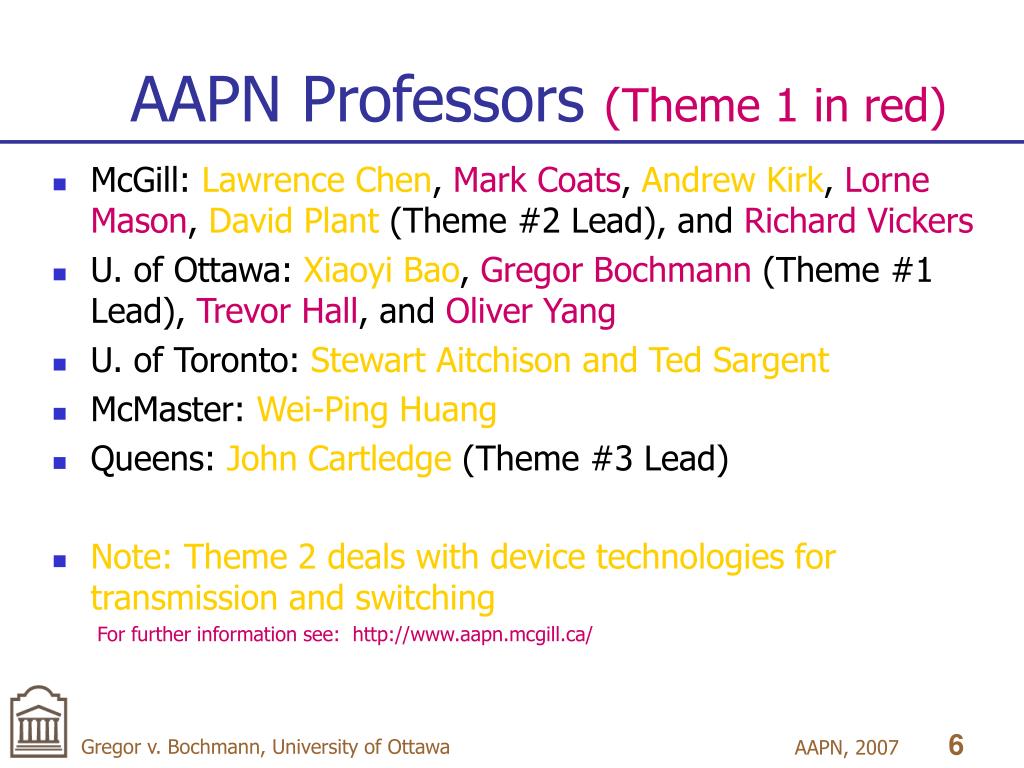 AAPN Professors (Theme 1 in red)

McGill: Lawrence Chen, Mark Coats, Andrew Kirk, Lorne Mason, David Plant (Theme #2 Lead), and Richard Vickers

U. of Ottawa: Xiaoyi Bao, Gregor Bochmann (Theme #1 Lead), Trevor Hall, and Oliver Yang

U. of Toronto: Stewart Aitchison and Ted Sargent

McMaster: Wei-Ping Huang

Queens: John Cartledge (Theme #3 Lead)

Note: Theme 2 deals with device technologies for transmission and switching

For further information see: http://www.aapn.mcgill.ca/

Gregor v. Bochmann, University of Ottawa

AAPN, 2007

6